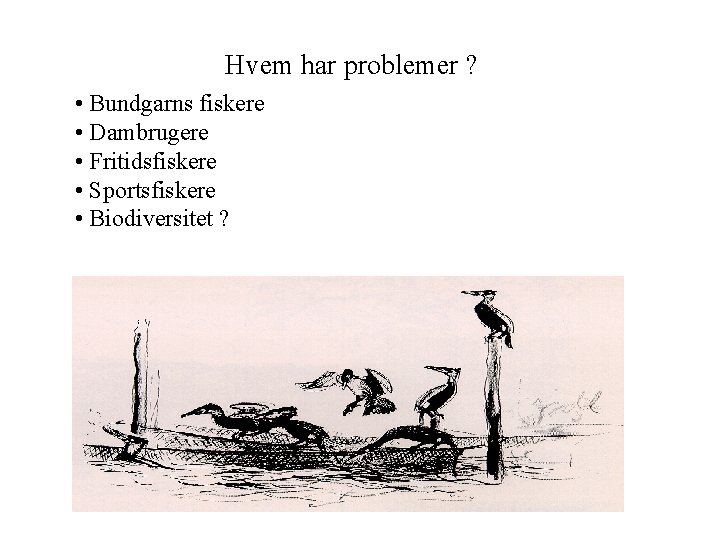 Hvem har problemer ?

• Bundgarns fiskere
• Dambrugere
• Fritidsfiskere
• Sportsfiskere
• Biodiversitet ?